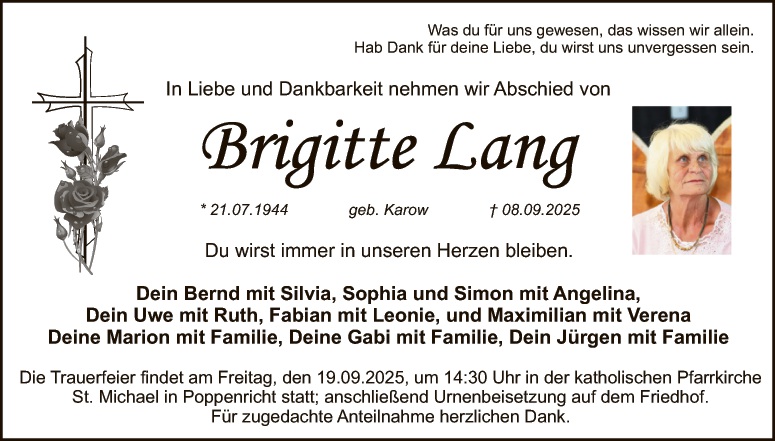 Was du für uns gewesen, das wissen wir allein.
Hab Dank für deine Liebe, du wirst uns unvergessen sein.

In Liebe und Dankbarkeit nehmen wir Abschied von

Brigitte Lang

* 21.07.1944 geb. Karow † 08.09.2025

Du wirst immer in unseren Herzen bleiben.

Dein Bernd mit Silvia, Sophia und Simon mit Angelina,
Dein Uwe mit Ruth, Fabian mit Leonie, und Maximilian mit Verena
Deine Marion mit Familie, Deine Gabi mit Familie, Dein Jürgen mit Familie

Die Trauerfeier findet am Freitag, den 19.09.2025, um 14:30 Uhr in der katholischen Pfarrkirche St. Michael in Poppenricht statt; anschließend Urnenbeisetzung auf dem Friedhof.
Für zugedachte Anteilnahme herzlichen Dank.